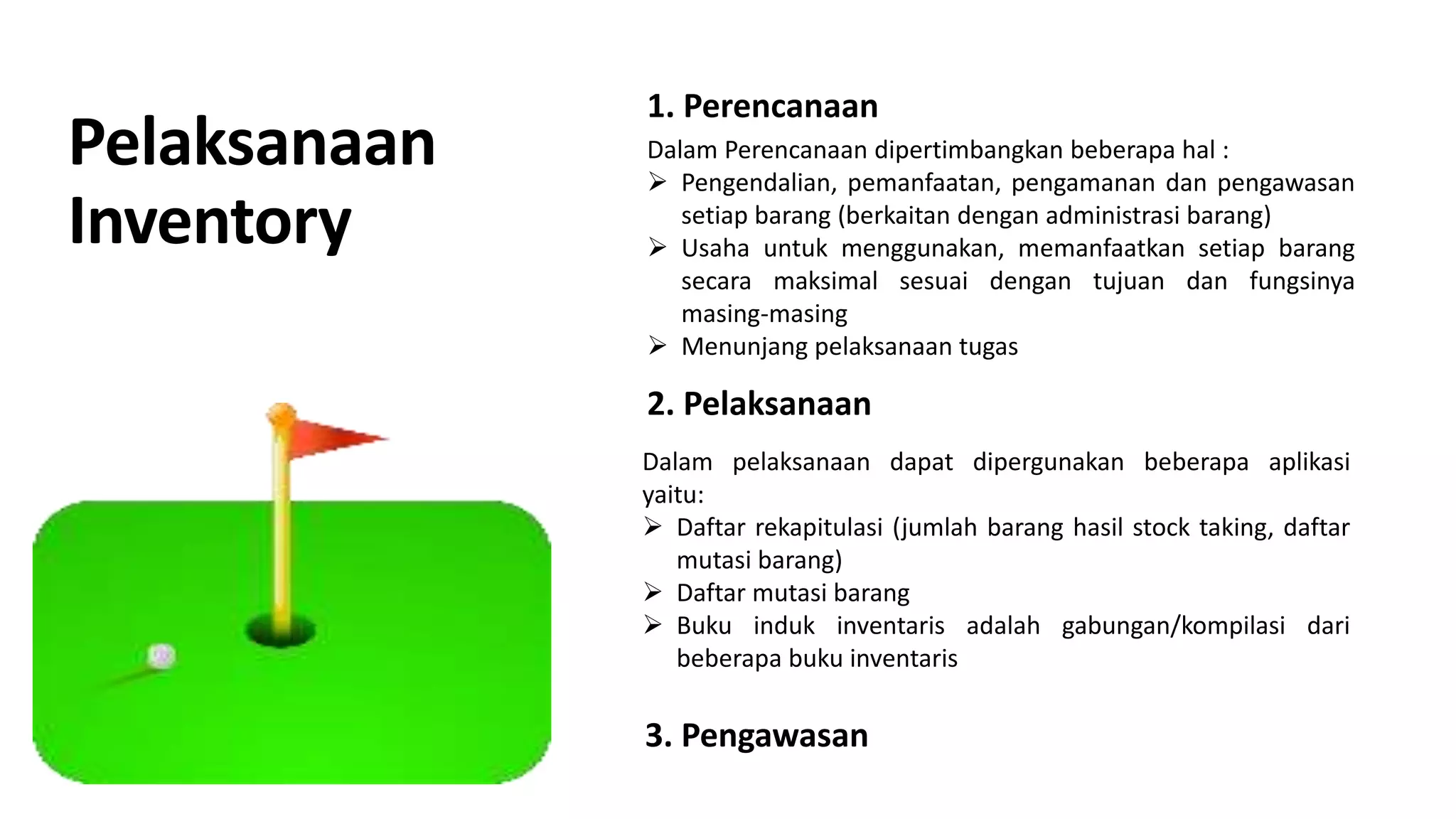 Pelaksanaan Inventory

1. Perencanaan

Dalam Perencanaan dipertimbangkan beberapa hal :

➢ Pengendalian, pemanfaatan, pengamanan dan pengawasan setiap barang (berkaitan dengan administrasi barang)
➢ Usaha untuk menggunakan, memanfaatkan setiap barang secara maksimal sesuai dengan tujuan dan fungsinya masing-masing
➢ Menunjang pelaksanaan tugas

2. Pelaksanaan

Dalam pelaksanaan dapat dipergunakan beberapa aplikasi yaitu:

➢ Daftar rekapitulasi (jumlah barang hasil stock taking, daftar mutasi barang)
➢ Daftar mutasi barang
➢ Buku induk inventaris adalah gabungan/kompilasi dari beberapa buku inventaris

3. Pengawasan